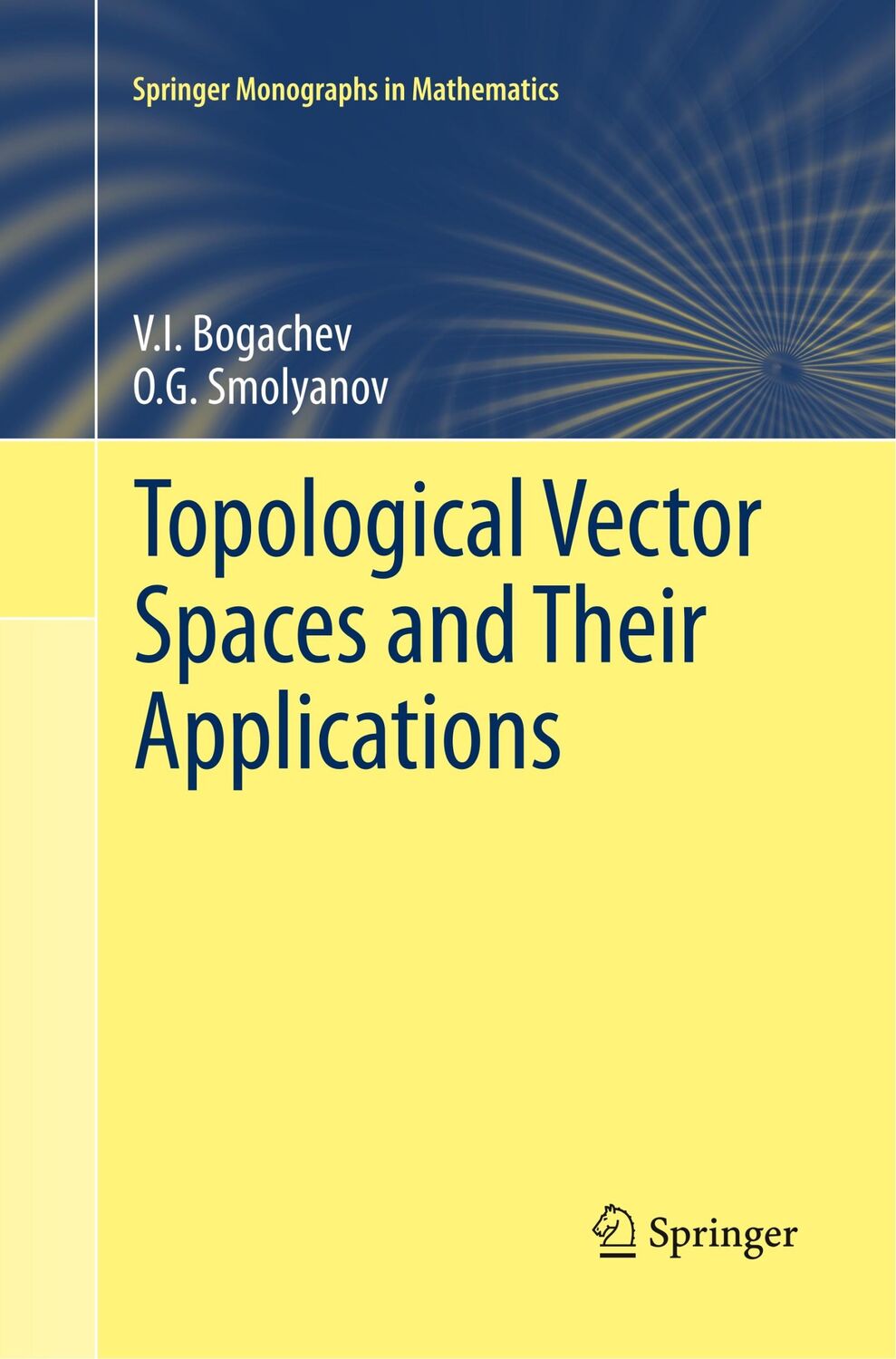 Springer Monographs in Mathematics

V.I. Bogachev
O.G. Smolyanov

Topological Vector Spaces and Their Applications

Springer